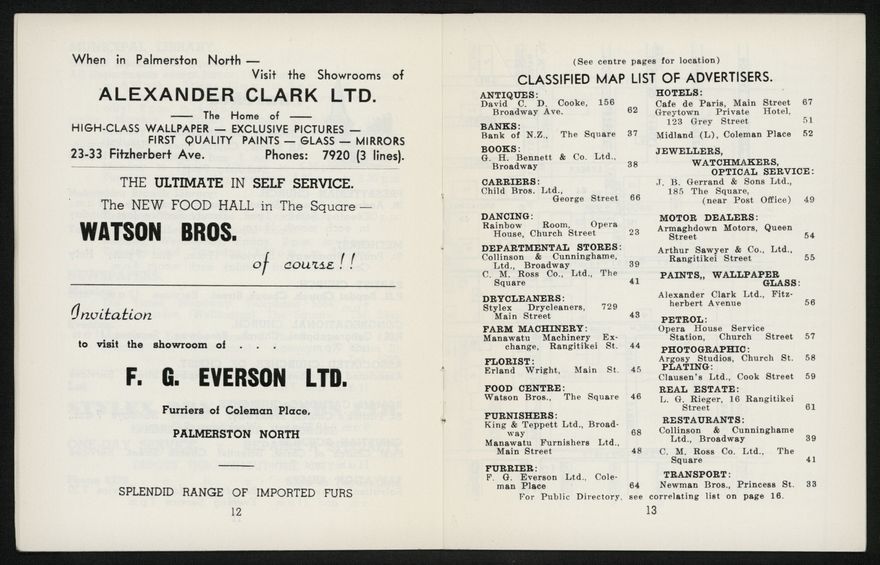 When in Palmerston North — Visit the Showrooms of

ALEXANDER CLARK LTD.

—— The Home of ——

HIGH-CLASS WALLPAPER — EXCLUSIVE PICTURES — FIRST QUALITY PAINTS — GLASS — MIRRORS

23-33 Fitzherbert Ave. Phones: 7920 (3 lines).

THE ULTIMATE IN SELF SERVICE.

The NEW FOOD HALL in The Square —

WATSON BROS.

of course!!

Invitation

to visit the showroom of . . .

F. G. EVERSON LTD.

Furriers of Coleman Place,

PALMERSTON NORTH

SPLENDID RANGE OF IMPORTED FURS

12

(See centre pages for location)

CLASSIFIED MAP LIST OF ADVERTISERS.

ANTIQUES:
David C. D. Cooke, 156 Broadway Ave. 62

BANKS:
Bank of N.Z., The Square 37

BOOKS:
G. H. Bennett & Co. Ltd., Broadway 38

CARRIERS:
Child Bros. Ltd., George Street 66

DANCING:
Rainbow Room, Opera House, Church Street 23

DEPARTMENTAL STORES:
Collinson & Cunninghame, Ltd., Broadway 39
C. M. Ross Co., Ltd., The Square 41

DRYCLEANERS:
Stylex Drycleaners, 729 Main Street 43

FARM MACHINERY:
Manawatu Machinery Exchange, Rangitikei St. 44

FLORIST:
Erland Wright, Main St. 45

FOOD CENTRE:
Watson Bros., The Square 46

FURNISHERS:
King & Teppett Ltd., Broadway 68
Manawatu Furnishers Ltd., Main Street 48

FURRIER:
F. G. Everson Ltd., Coleman Place 64

HOTELS:
Cafe de Paris, Main Street 67
Greytown Private Hotel, 123 Grey Street 51
Midland (L), Coleman Place 52

JEWELLERS, WATCHMAKERS, OPTICAL SERVICE:
J. B. Gerrand & Sons Ltd., 185 The Square, (near Post Office) 49

MOTOR DEALERS:
Armaghdown Motors, Queen Street 54
Arthur Sawyer & Co., Ltd., Rangitikei Street 55

PAINTS,, WALLPAPER GLASS:
Alexander Clark Ltd., Fitzherbert Avenue 56

PETROL:
Opera House Service Station, Church Street 57

PHOTOGRAPHIC:
Argosy Studios, Church St. 58

PLATING:
Clausen's Ltd., Cook Street 59

REAL ESTATE:
L. G. Rieger, 16 Rangitikei Street 61

RESTAURANTS:
Collinson & Cunninghame Ltd., Broadway 39
C. M. Ross Co. Ltd., The Square 41

TRANSPORT:
Newman Bros., Princess St. 33

For Public Directory, see correlating list on page 16.

13